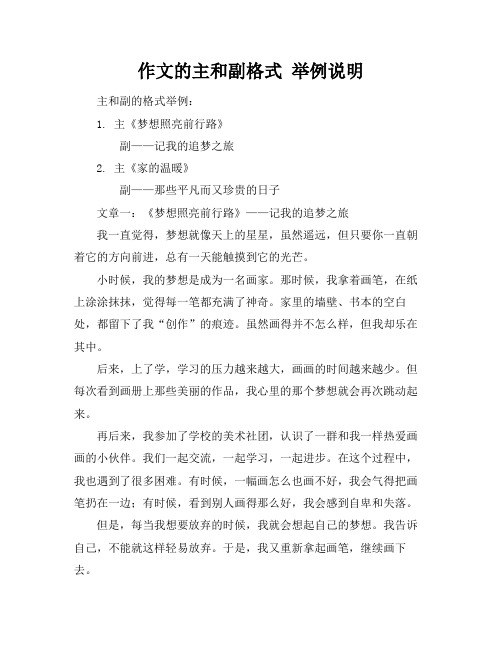 作文的主和副格式 举例说明

主和副的格式举例：

1. 主《梦想照亮前行路》

副——记我的追梦之旅

2. 主《家的温暖》

副——那些平凡而又珍贵的日子

文章一：《梦想照亮前行路》——记我的追梦之旅

我一直觉得，梦想就像天上的星星，虽然遥远，但只要你一直朝着它的方向前进，总有一天能触摸到它的光芒。

小时候，我的梦想是成为一名画家。那时候，我拿着画笔，在纸上涂涂抹抹，觉得每一笔都充满了神奇。家里的墙壁、书本的空白处，都留下了我“创作”的痕迹。虽然画得并不怎么样，但我却乐在其中。

后来，上了学，学习的压力越来越大，画画的时间越来越少。但每次看到画册上那些美丽的作品，我心里的那个梦想就会再次跳动起来。

再后来，我参加了学校的美术社团，认识了一群和我一样热爱画画的小伙伴。我们一起交流，一起学习，一起进步。在这个过程中，我也遇到了很多困难。有时候，一幅画怎么也画不好，我会气得把画笔扔在一边；有时候，看到别人画得那么好，我会感到自卑和失落。

但是，每当我想要放弃的时候，我就会想起自己的梦想。我告诉自己，不能就这样轻易放弃。于是，我又重新拿起画笔，继续画下去。